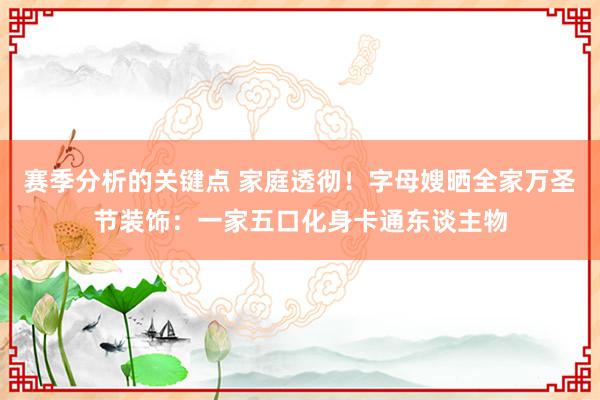 赛季分析的关键点 家庭透彻！字母嫂晒全家万圣节装饰：一家五口化身卡通东谈主物